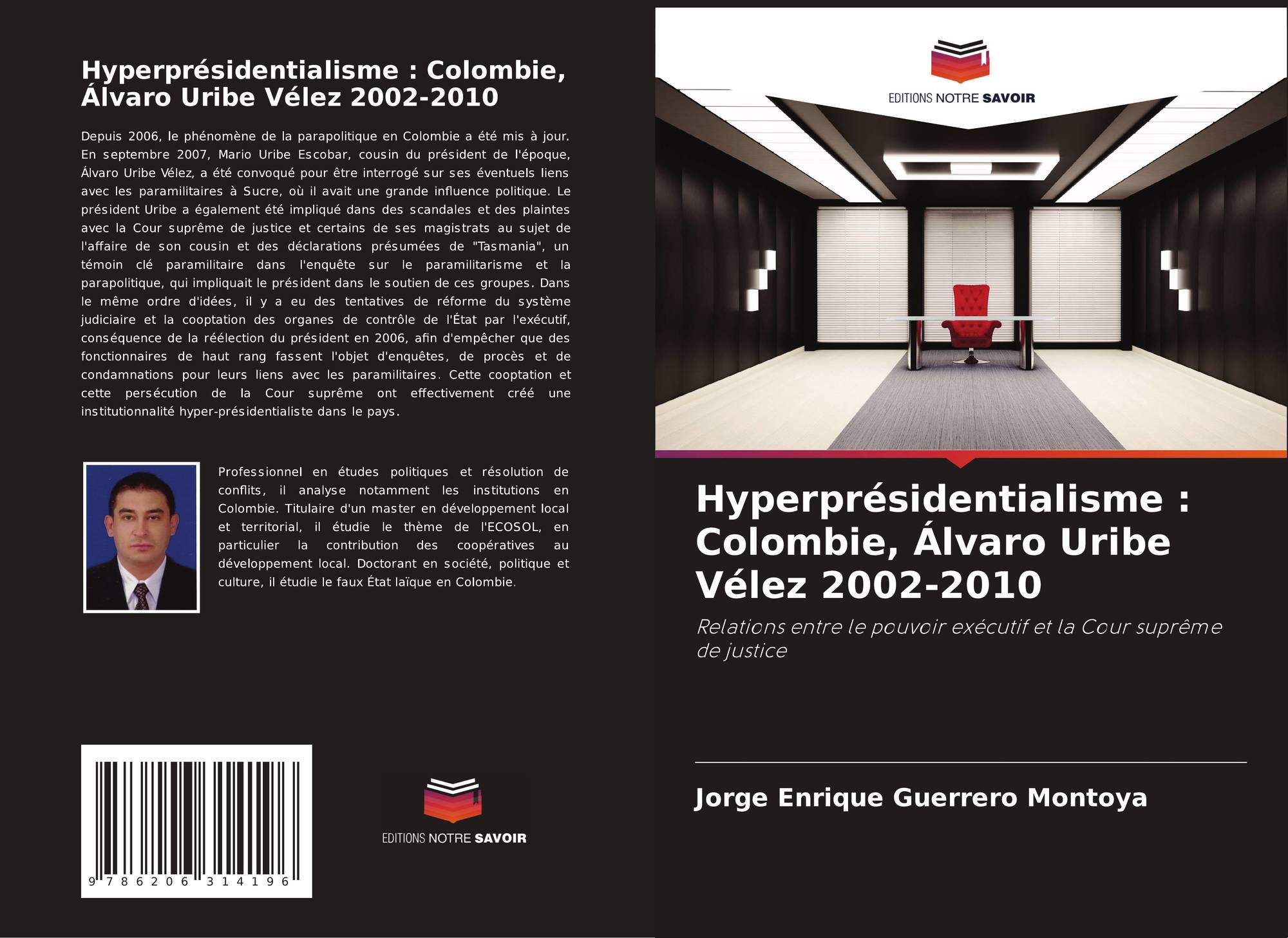 Hyperprésidentialisme : Colombie, Álvaro Uribe Vélez 2002-2010

Depuis 2006, le phénomène de la parapolitique en Colombie a été mis à jour. En septembre 2007, Mario Uribe Escobar, cousin du président de l'époque, Álvaro Uribe Vélez, a été convoqué pour être interrogé sur ses éventuels liens avec les paramilitaires à Sucre, où il avait une grande influence politique. Le président Uribe a également été impliqué dans des scandales et des plaintes avec la Cour suprême de justice et certains de ses magistrats au sujet de l'affaire de son cousin et des déclarations présumées de "Tasmania", un témoin clé paramilitaire dans l'enquête sur le paramilitarisme et la parapolitique, qui impliquait le président dans le soutien de ces groupes. Dans le même ordre d'idées, il y a eu des tentatives de réforme du système judiciaire et la cooptation des organes de contrôle de l'État par l'exécutif, conséquence de la réélection du président en 2006, afin d'empêcher que des fonctionnaires de haut rang fassent l'objet d'enquêtes, de procès et de condamnations pour leurs liens avec les paramilitaires. Cette cooptation et cette persécution de la Cour suprême ont effectivement créé une institutionnalité hyper-présidentialiste dans le pays.

Professionnel en études politiques et résolution de conflits, il analyse notamment les institutions en Colombie. Titulaire d'un master en développement local et territorial, il étudie le thème de l'ECOSOL, en particulier la contribution des coopératives au développement local. Doctorant en société, politique et culture, il étudie le faux État laïque en Colombie.

9 786206 314196

EDITIONS NOTRE SAVOIR

EDITIONS NOTRE SAVOIR

Hyperprésidentialisme : Colombie, Álvaro Uribe Vélez 2002-2010

Relations entre le pouvoir exécutif et la Cour suprême de justice

Jorge Enrique Guerrero Montoya